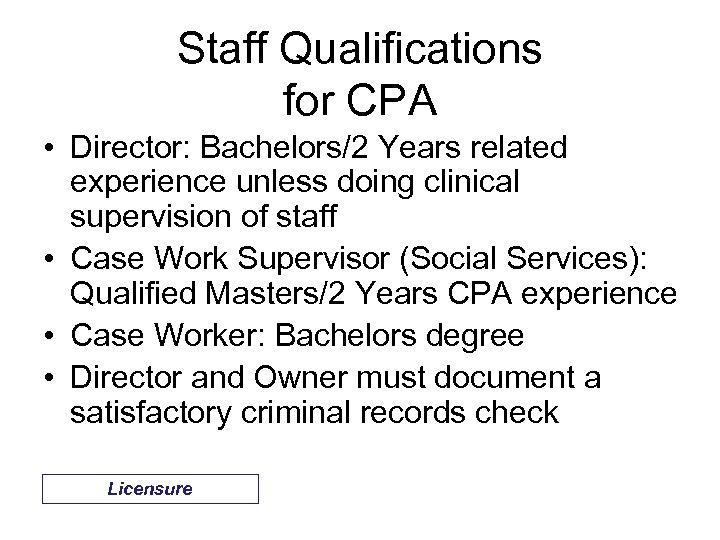 Staff Qualifications for CPA

• Director: Bachelors/2 Years related experience unless doing clinical supervision of staff
• Case Work Supervisor (Social Services): Qualified Masters/2 Years CPA experience
• Case Worker: Bachelors degree
• Director and Owner must document a satisfactory criminal records check

Licensure